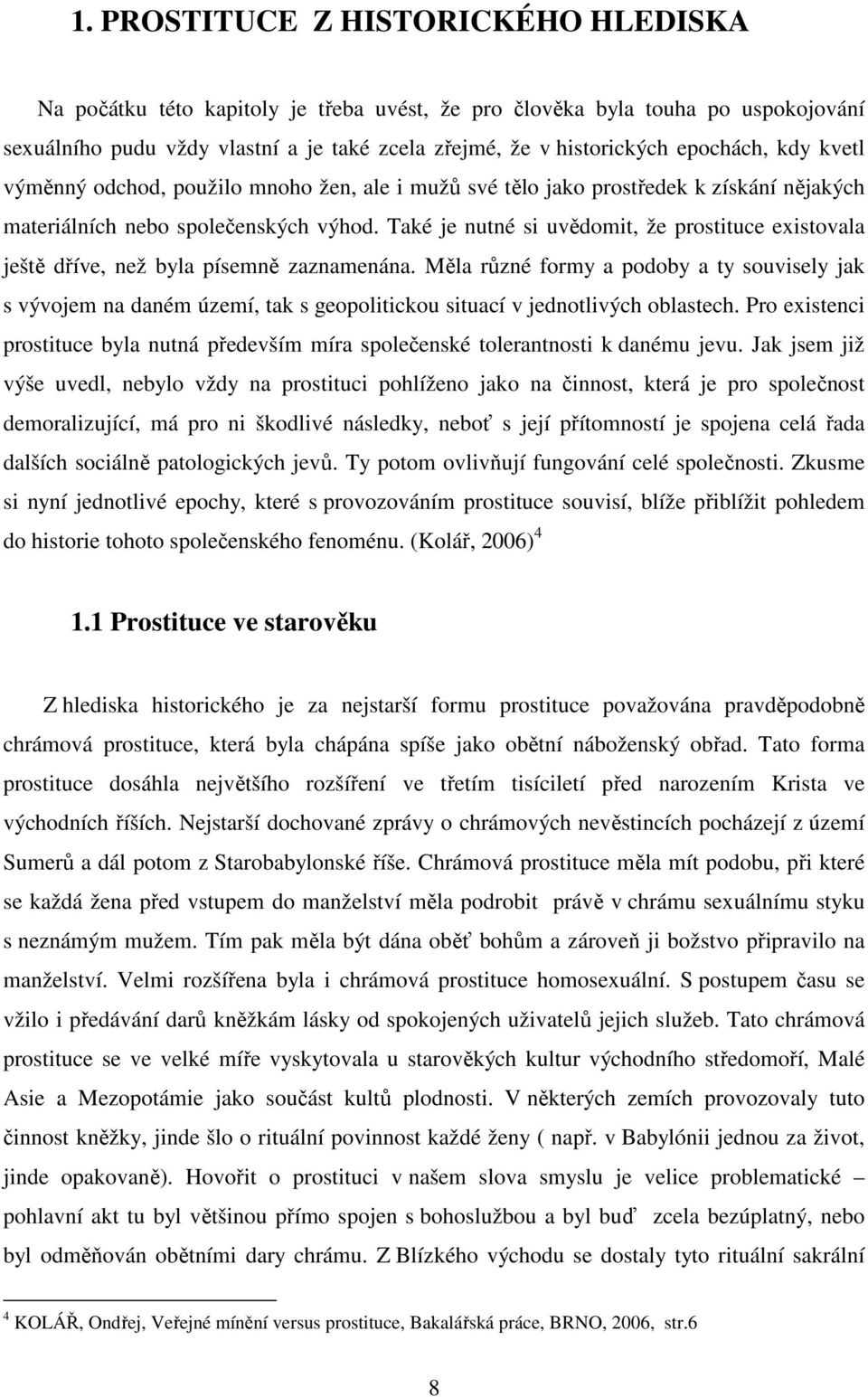 1. PROSTITUCE  Z HISTORICKÉHO HLEDISKA

Na počátku této kapitoly je třeba uvést, že pro člověka byla touha po uspokojování sexuálního pudu vždy vlastní a je také zcela zřejmé, že v historických epochách, kdy kvetl výměnný odchod, použilo mnoho žen, ale i mužů své tělo jako prostředek k získání nějakých materiálních nebo společenských výhod. Také je nutné si uvědomit, že prostituce existovala ještě dříve, než byla písemně zaznamenána. Měla různé formy a podoby a ty souvisely jak s vývojem na daném území, tak s geopolitickou situací v jednotlivých oblastech. Pro existenci prostituce byla nutná především míra společenské tolerantnosti k danému jevu. Jak jsem již výše uvedl, nebylo vždy na prostituci pohlíženo jako na činnost, která je pro společnost demoralizující, má pro ni škodlivé následky, neboť s její přítomností je spojena celá řada dalších sociálně patologických jevů. Ty potom ovlivňují fungování celé společnosti. Zkusme si nyní jednotlivé epochy, které s provozováním prostituce souvisí, blíže přiblížit pohledem do historie tohoto společenského fenoménu. (Kolář, 2006) $^4$

1.1 Prostituce ve starověku

Z hlediska historického je za nejstarší formu prostituce považována pravděpodobně chrámová prostituce, která byla chápána spíše jako obětní náboženský obřad. Tato forma prostituce dosáhla největšího rozšíření ve třetím tisíciletí před narozením Krista ve východních říších. Nejstarší dochované zprávy o chrámových nevěstincích pocházejí z území Sumerů a dál potom z Starobabylonské říše. Chrámová prostituce měla mít podobu, při které se každá žena před vstupem do manželství měla podrobit právě v chrámu sexuálnímu styku s neznámým mužem. Tím pak měla být dána oběť bohům a zároveň ji božstvo připravilo na manželství. Velmi rozšířena byla i chrámová prostituce homosexuální. S postupem času se vžilo i předávání darů kněžkám lásky od spokojených uživatelů jejich služeb. Tato chrámová prostituce se ve velké míře vyskytovala u starověkých kultur východního středomoří, Malé Asie a Mezopotámie jako součást kultů plodnosti. V některých zemích provozovaly tuto činnost kněžky, jinde šlo o rituální povinnost každé ženy ( např. v Babylónii jednou za život, jinde opakovaně). Hovořit o prostituci v našem slova smyslu je velice problematické – pohlavní akt tu byl většinou přímo spojen s bohoslužbou a byl buď zcela bezúplatný, nebo byl odměňován obětními dary chrámu. Z Blízkého východu se dostaly tyto rituální sakrální

$^4$ KOLÁŘ, Ondřej, Veřejné mínění versus prostituce, Bakalářská práce, BRNO, 2006, str.6

8